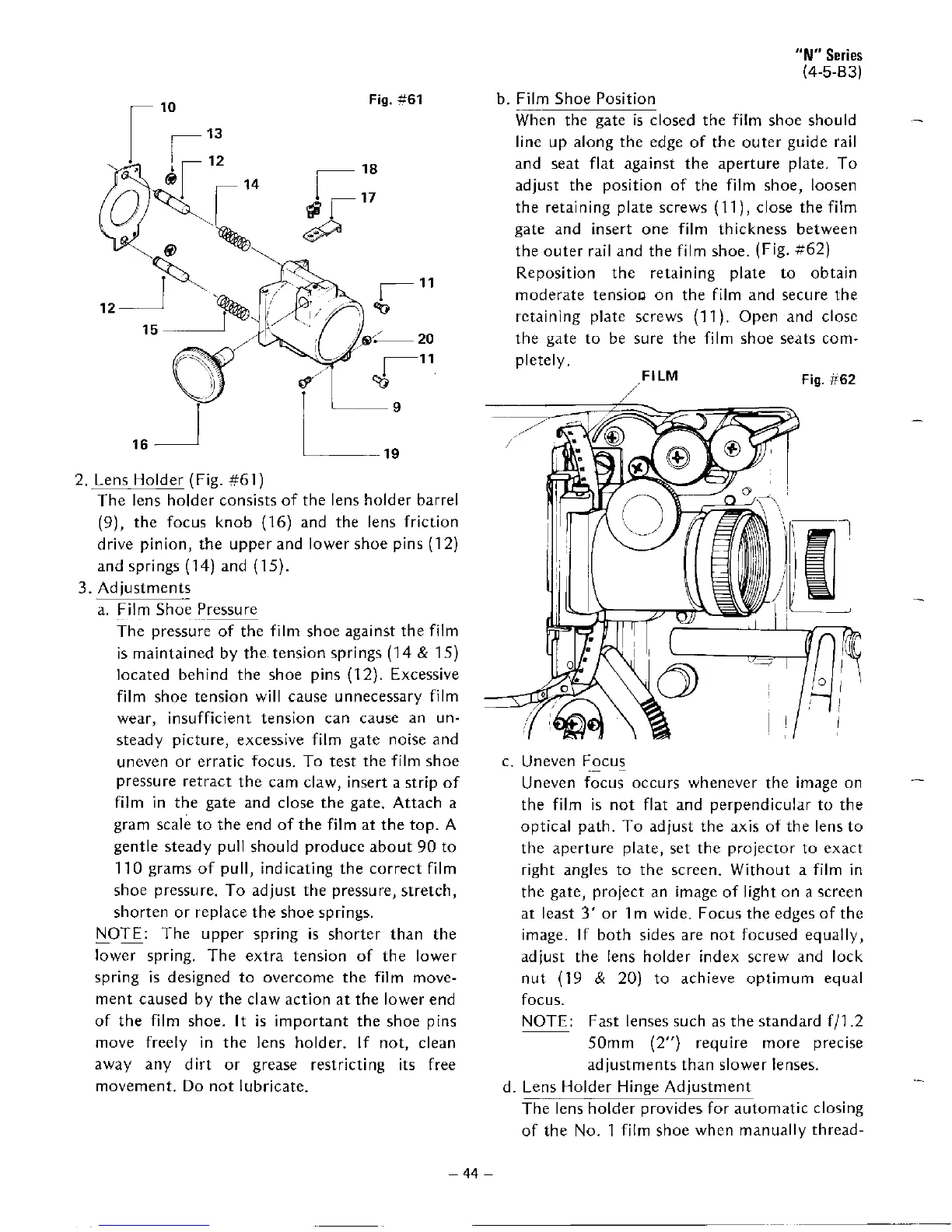 "N" Series
(4-5-B3)

Fig. #61

10
13
12
14
18
17
11
12
15
20
11
9
16
19

2. Lens Holder (Fig. #61)
The lens holder consists of the lens holder barrel (9), the focus knob (16) and the lens friction drive pinion, the upper and lower shoe pins (12) and springs (14) and (15).

3. Adjustments
a. Film Shoe Pressure
The pressure of the film shoe against the film is maintained by the tension springs (14 & 15) located behind the shoe pins (12). Excessive film shoe tension will cause unnecessary film wear, insufficient tension can cause an unsteady picture, excessive film gate noise and uneven or erratic focus. To test the film shoe pressure retract the cam claw, insert a strip of film in the gate and close the gate. Attach a gram scale to the end of the film at the top. A gentle steady pull should produce about 90 to 110 grams of pull, indicating the correct film shoe pressure. To adjust the pressure, stretch, shorten or replace the shoe springs.

NOTE: The upper spring is shorter than the lower spring. The extra tension of the lower spring is designed to overcome the film movement caused by the claw action at the lower end of the film shoe. It is important the shoe pins move freely in the lens holder. If not, clean away any dirt or grease restricting its free movement. Do not lubricate.

b. Film Shoe Position
When the gate is closed the film shoe should line up along the edge of the outer guide rail and seat flat against the aperture plate. To adjust the position of the film shoe, loosen the retaining plate screws (11), close the film gate and insert one film thickness between the outer rail and the film shoe. (Fig. #62)
Reposition the retaining plate to obtain moderate tension on the film and secure the retaining plate screws (11). Open and close the gate to be sure the film shoe seats completely.

FILM
Fig. #62

c. Uneven Focus
Uneven focus occurs whenever the image on the film is not flat and perpendicular to the optical path. To adjust the axis of the lens to the aperture plate, set the projector to exact right angles to the screen. Without a film in the gate, project an image of light on a screen at least 3' or 1m wide. Focus the edges of the image. If both sides are not focused equally, adjust the lens holder index screw and lock nut (19 & 20) to achieve optimum equal focus.
NOTE: Fast lenses such as the standard f/1.2 50mm (2") require more precise adjustments than slower lenses.

d. Lens Holder Hinge Adjustment
The lens holder provides for automatic closing of the No. 1 film shoe when manually thread-

– 44 –